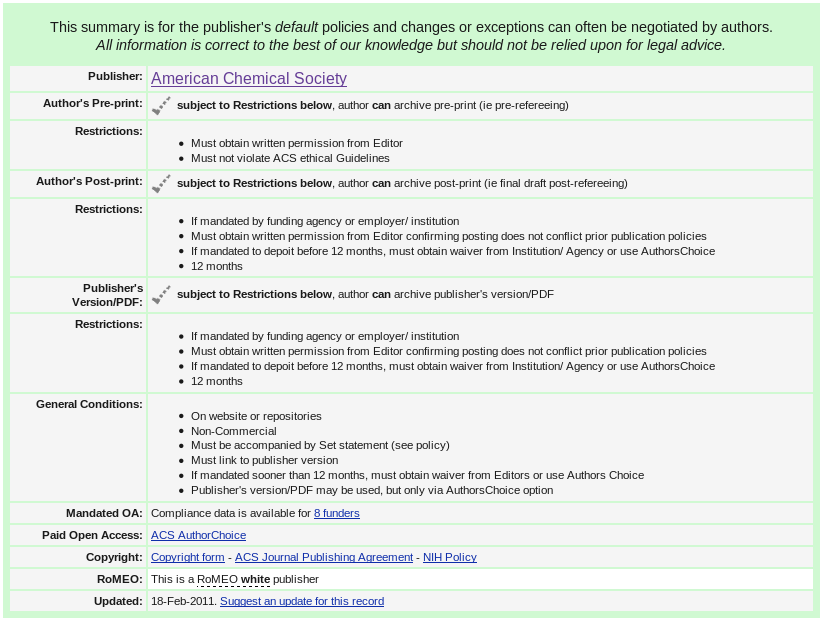 This summary is for the publisher's default policies and changes or exceptions can often be negotiated by authors.
All information is correct to the best of our knowledge but should not be relied upon for legal advice.

| | |
|---|---|
| Publisher: | American Chemical Society |
| Author's Pre-print: | subject to Restrictions below, author can archive pre-print (ie pre-refereeing) |
| Restrictions: | • Must obtain written permission from Editor • Must not violate ACS ethical Guidelines |
| Author's Post-print: | subject to Restrictions below, author can archive post-print (ie final draft post-refereeing) |
| Restrictions: | • If mandated by funding agency or employer/ institution • Must obtain written permission from Editor confirming posting does not conflict prior publication policies • If mandated to depoit before 12 months, must obtain waiver from Institution/ Agency or use AuthorsChoice • 12 months |
| Publisher's Version/PDF: | subject to Restrictions below, author can archive publisher's version/PDF |
| Restrictions: | • If mandated by funding agency or employer/ institution • Must obtain written permission from Editor confirming posting does not conflict prior publication policies • If mandated to depoit before 12 months, must obtain waiver from Institution/ Agency or use AuthorsChoice • 12 months |
| General Conditions: | • On website or repositories • Non-Commercial • Must be accompanied by Set statement (see policy) • Must link to publisher version • If mandated sooner than 12 months, must obtain waiver from Editors or use Authors Choice • Publisher's version/PDF may be used, but only via AuthorsChoice option |
| Mandated OA: | Compliance data is available for 8 funders |
| Paid Open Access: | ACS AuthorChoice |
| Copyright: | Copyright form - ACS Journal Publishing Agreement - NIH Policy |
| RoMEO: | This is a RoMEO white publisher |
| Updated: | 18-Feb-2011. Suggest an update for this record |